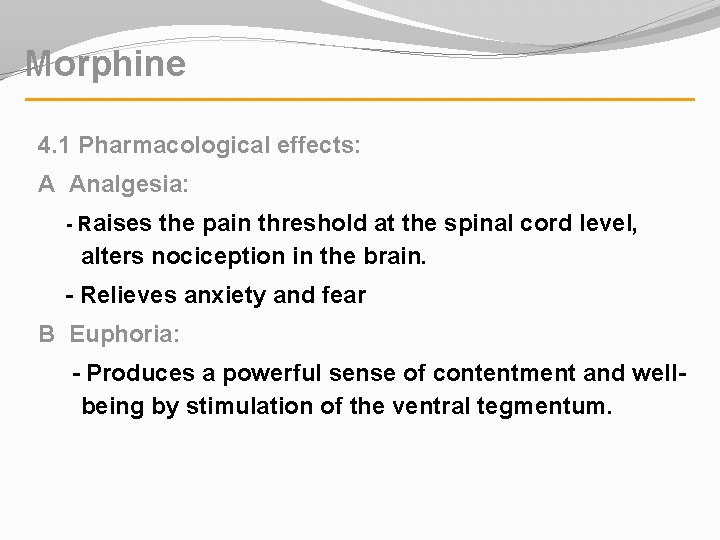 Morphine

4.1 Pharmacological effects:

A Analgesia:

- Raises the pain threshold at the spinal cord level, alters nociception in the brain.

- Relieves anxiety and fear

B Euphoria:

- Produces a powerful sense of contentment and well-being by stimulation of the ventral tegmentum.